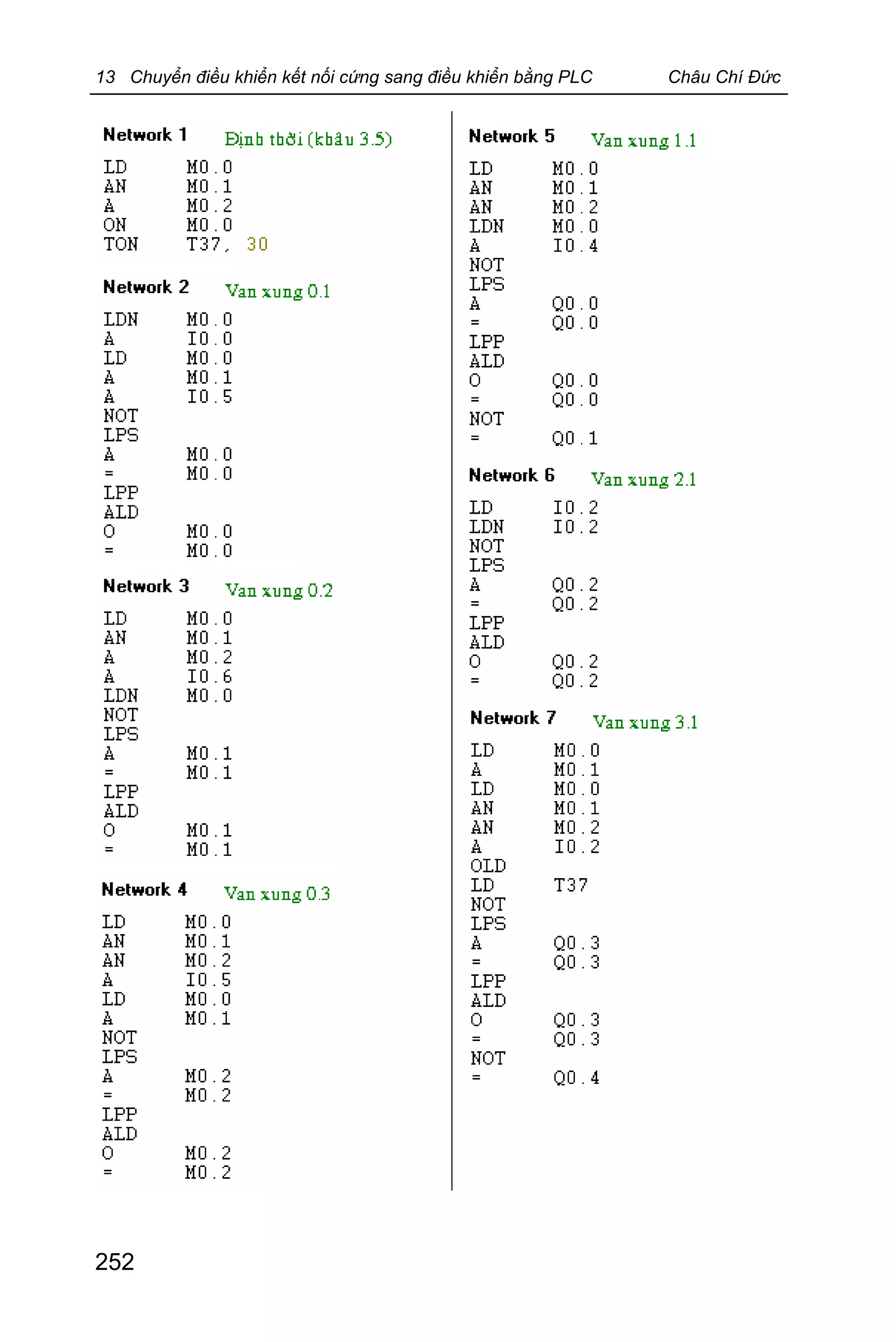 13 Chuyển điều khiển kết nối cứng sang điều khiển bằng PLC Châu Chí Đức

Network 1 Định thời (khâu 3.5)

LD M0.0
AN M0.1
A M0.2
ON M0.0
TON T37, 30

Network 2 Van xung 0.1

LDN M0.0
A I0.0
LD M0.0
A M0.1
A I0.5
NOT
LPS
A M0.0
= M0.0
LPP
ALD
O M0.0
= M0.0

Network 3 Van xung 0.2

LD M0.0
AN M0.1
A M0.2
A I0.6
LDN M0.0
NOT
LPS
A M0.1
= M0.1
LPP
ALD
O M0.1
= M0.1

Network 4 Van xung 0.3

LD M0.0
AN M0.1
AN M0.2
A I0.5
LD M0.0
A M0.1
NOT
LPS
A M0.2
= M0.2
LPP
ALD
O M0.2
= M0.2

Network 5 Van xung 1.1

LD M0.0
AN M0.1
AN M0.2
LDN M0.0
A I0.4
NOT
LPS
A Q0.0
= Q0.0
LPP
ALD
O Q0.0
= Q0.0
NOT
= Q0.1

Network 6 Van xung 2.1

LD I0.2
LDN I0.2
NOT
LPS
A Q0.2
= Q0.2
LPP
ALD
O Q0.2
= Q0.2

Network 7 Van xung 3.1

LD M0.0
A M0.1
LD M0.0
AN M0.1
AN M0.2
A I0.2
OLD
LD T37
NOT
LPS
A Q0.3
= Q0.3
LPP
ALD
O Q0.3
= Q0.3
NOT
= Q0.4

252